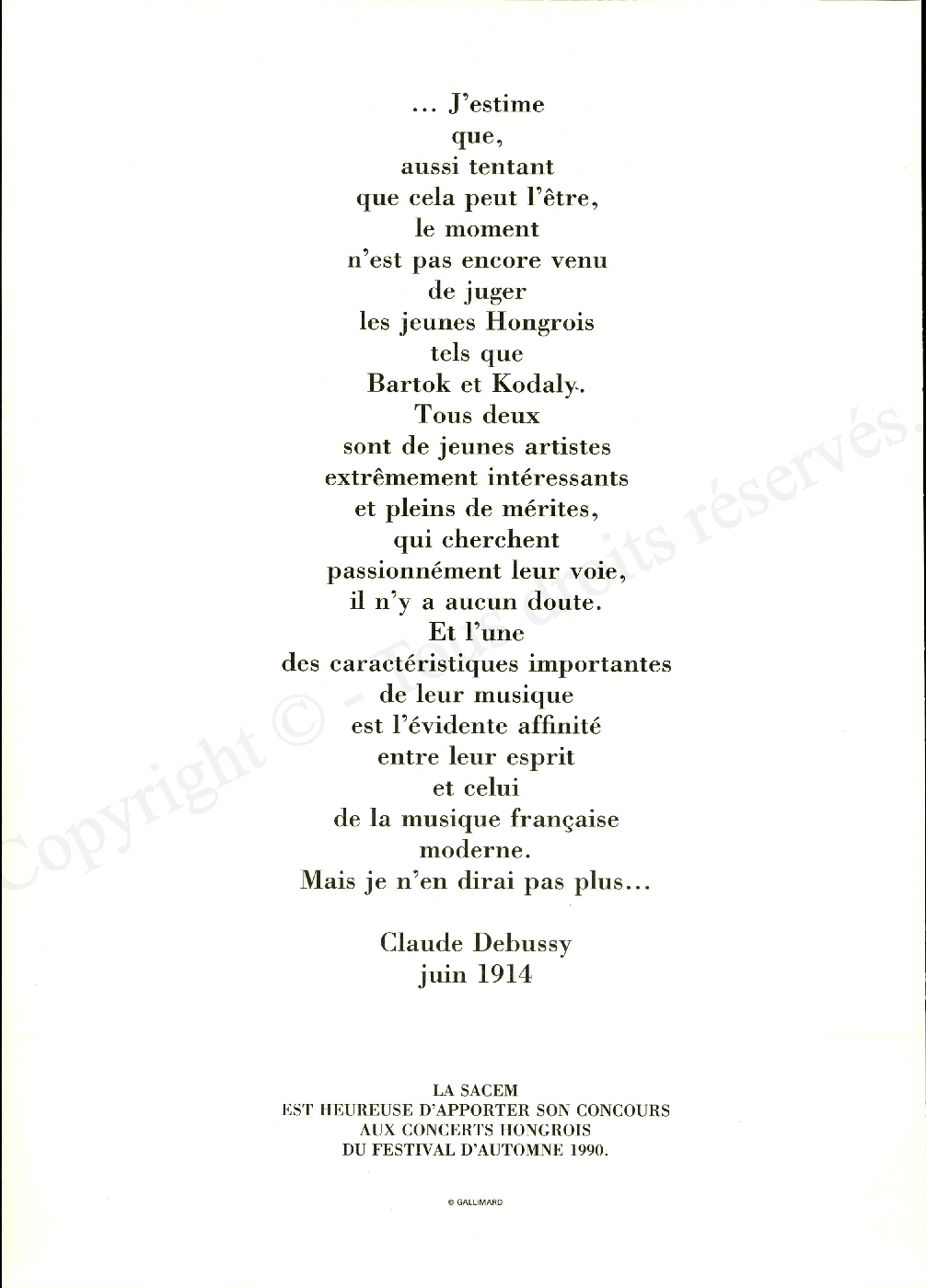 ... J'estime
que,
aussi tentant
que cela peut l'être,
le moment
n'est pas encore venu
de juger
les jeunes Hongrois
tels que
Bartok et Kodaly.
Tous deux
sont de jeunes artistes
extrêmement intéressants
et pleins de mérites,
qui cherchent
passionnément leur voie,
il n'y a aucun doute.
Et l'une
des caractéristiques importantes
de leur musique
est l'évidente affinité
entre leur esprit
et celui
de la musique française
moderne.
Mais je n'en dirai pas plus...

Claude Debussy
juin 1914

LA SACEM
EST HEUREUSE D'APPORTER SON CONCOURS
AUX CONCERTS HONGROIS
DU FESTIVAL D'AUTOMNE 1990.

© GALLIMARD

Copyright © - Tous droits réservés